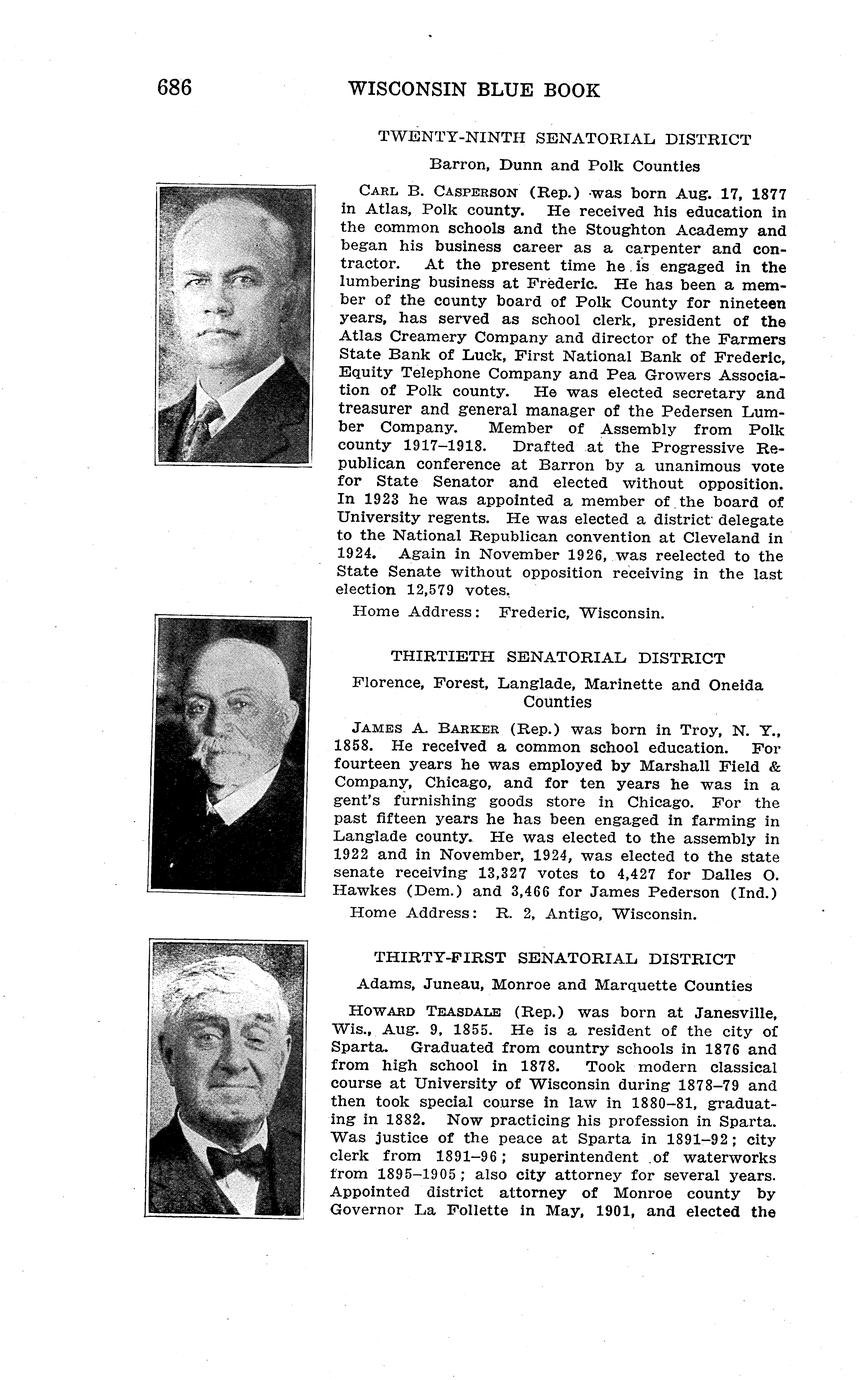 686 WISCONSIN BLUE BOOK

TWENTY-NINTH SENATORIAL DISTRICT

Barron, Dunn and Polk Counties

CARL B. CASPERSON (Rep.) was born Aug. 17, 1877 in Atlas, Polk county. He received his education in the common schools and the Stoughton Academy and began his business career as a carpenter and contractor. At the present time he is engaged in the lumbering business at Frederic. He has been a member of the county board of Polk County for nineteen years, has served as school clerk, president of the Atlas Creamery Company and director of the Farmers State Bank of Luck, First National Bank of Frederic, Equity Telephone Company and Pea Growers Association of Polk county. He was elected secretary and treasurer and general manager of the Pedersen Lumber Company. Member of Assembly from Polk county 1917–1918. Drafted at the Progressive Republican conference at Barron by a unanimous vote for State Senator and elected without opposition. In 1923 he was appointed a member of the board of University regents. He was elected a district delegate to the National Republican convention at Cleveland in 1924. Again in November 1926, was reelected to the State Senate without opposition receiving in the last election 12,579 votes.

Home Address: Frederic, Wisconsin.

THIRTIETH SENATORIAL DISTRICT

Florence, Forest, Langlade, Marinette and Oneida Counties

JAMES A. BARKER (Rep.) was born in Troy, N. Y., 1858. He received a common school education. For fourteen years he was employed by Marshall Field & Company, Chicago, and for ten years he was in a gent's furnishing goods store in Chicago. For the past fifteen years he has been engaged in farming in Langlade county. He was elected to the assembly in 1922 and in November, 1924, was elected to the state senate receiving 13,327 votes to 4,427 for Dalles O. Hawkes (Dem.) and 3,466 for James Pederson (Ind.)

Home Address: R. 2, Antigo, Wisconsin.

THIRTY-FIRST SENATORIAL DISTRICT

Adams, Juneau, Monroe and Marquette Counties

HOWARD TEASDALE (Rep.) was born at Janesville, Wis., Aug. 9, 1855. He is a resident of the city of Sparta. Graduated from country schools in 1876 and from high school in 1878. Took modern classical course at University of Wisconsin during 1878–79 and then took special course in law in 1880–81, graduating in 1882. Now practicing his profession in Sparta. Was justice of the peace at Sparta in 1891–92; city clerk from 1891–96; superintendent of waterworks from 1895–1905; also city attorney for several years. Appointed district attorney of Monroe county by Governor La Follette in May, 1901, and elected the